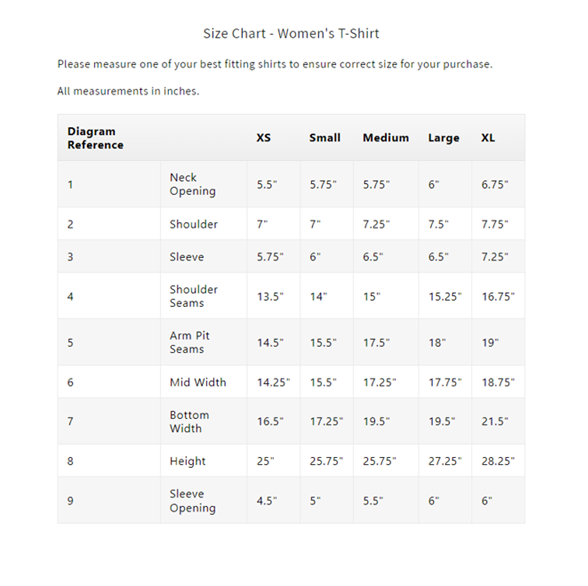 Size Chart - Women's T-Shirt

Please measure one of your best fitting shirts to ensure correct size for your purchase.

All measurements in inches.

| Diagram Reference | | XS | Small | Medium | Large | XL |
|---|---|---|---|---|---|---|
| 1 | Neck Opening | 5.5" | 5.75" | 5.75" | 6" | 6.75" |
| 2 | Shoulder | 7" | 7" | 7.25" | 7.5" | 7.75" |
| 3 | Sleeve | 5.75" | 6" | 6.5" | 6.5" | 7.25" |
| 4 | Shoulder Seams | 13.5" | 14" | 15" | 15.25" | 16.75" |
| 5 | Arm Pit Seams | 14.5" | 15.5" | 17.5" | 18" | 19" |
| 6 | Mid Width | 14.25" | 15.5" | 17.25" | 17.75" | 18.75" |
| 7 | Bottom Width | 16.5" | 17.25" | 19.5" | 19.5" | 21.5" |
| 8 | Height | 25" | 25.75" | 25.75" | 27.25" | 28.25" |
| 9 | Sleeve Opening | 4.5" | 5" | 5.5" | 6" | 6" |